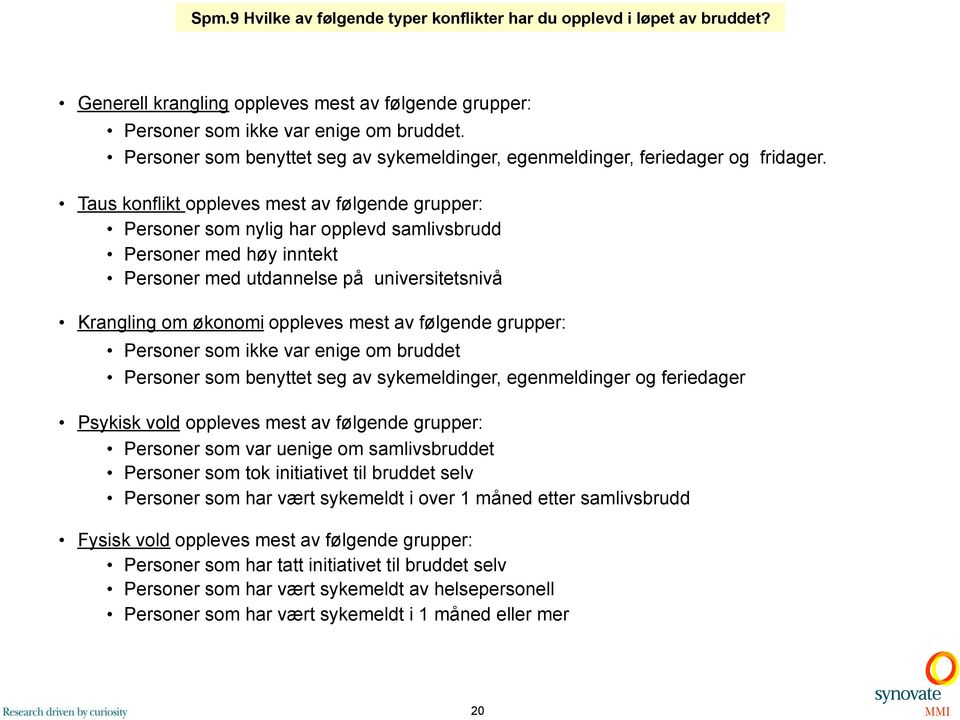 Spm.9 Hvilke av følgende typer konflikter har du opplevd i løpet av bruddet?

• Generell krangling oppleves mest av følgende grupper:
• Personer som ikke var enige om bruddet.
• Personer som benyttet seg av sykemeldinger, egenmeldinger, feriedager og fridager.

• Taus konflikt oppleves mest av følgende grupper:
• Personer som nylig har opplevd samlivsbrudd
• Personer med høy inntekt
• Personer med utdannelse på universitetsnivå

• Krangling om økonomi oppleves mest av følgende grupper:
• Personer som ikke var enige om bruddet
• Personer som benyttet seg av sykemeldinger, egenmeldinger og feriedager

• Psykisk vold oppleves mest av følgende grupper:
• Personer som var uenige om samlivsbruddet
• Personer som tok initiativet til bruddet selv
• Personer som har vært sykemeldt i over 1 måned etter samlivsbrudd

• Fysisk vold oppleves mest av følgende grupper:
• Personer som har tatt initiativet til bruddet selv
• Personer som har vært sykemeldt av helsepersonell
• Personer som har vært sykemeldt i 1 måned eller mer

Research driven by curiosity

20

synovate
MMI